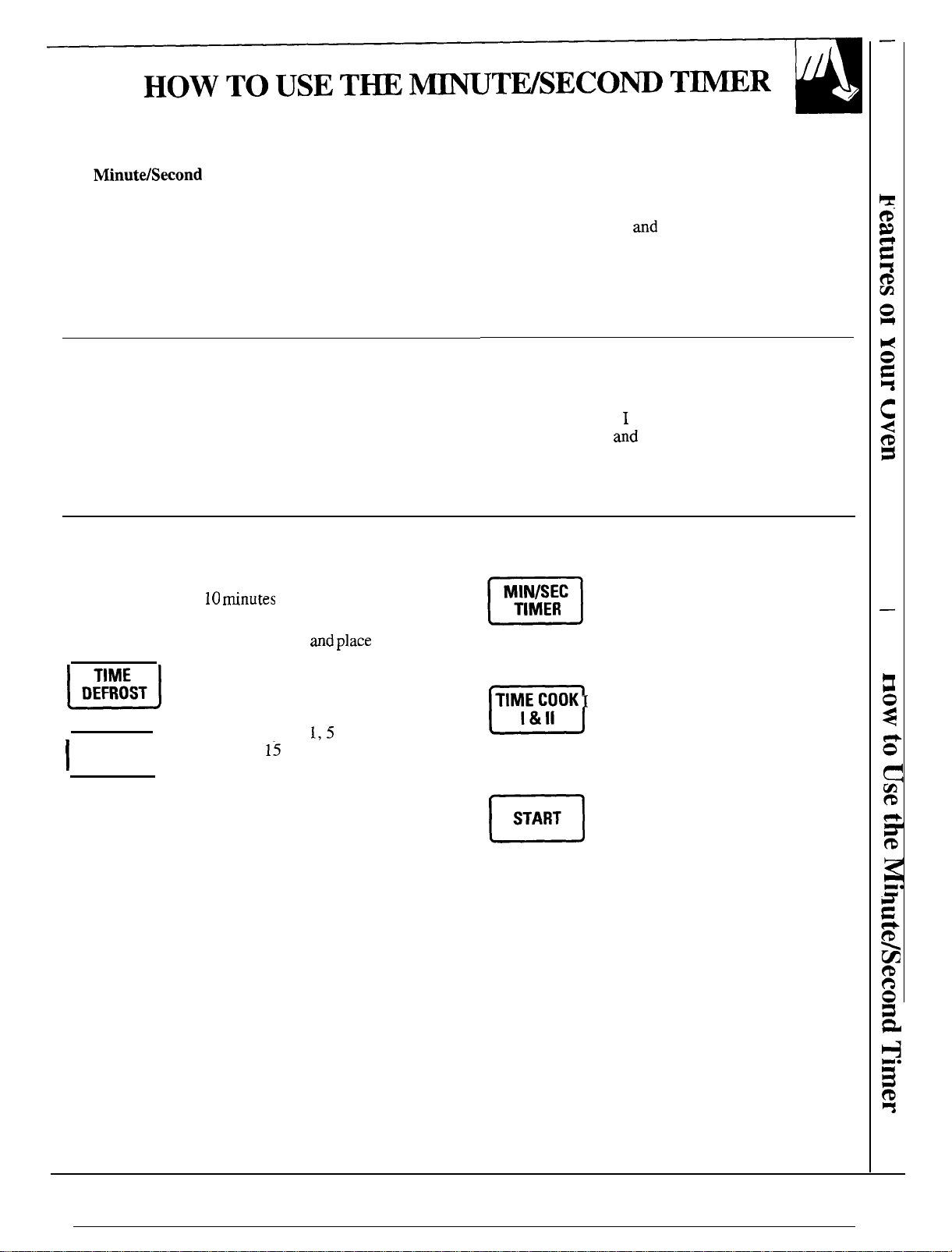 HOW TO USE THE MINUTE/SECOND TIMER

Minute/Second

and

I
and

10 minutes

and place

TIME DEFROST

1, 5
15

MIN/SEC TIMER

TIME COOK I & II

START

Features of Your Oven

How to Use the Minute/Second Timer